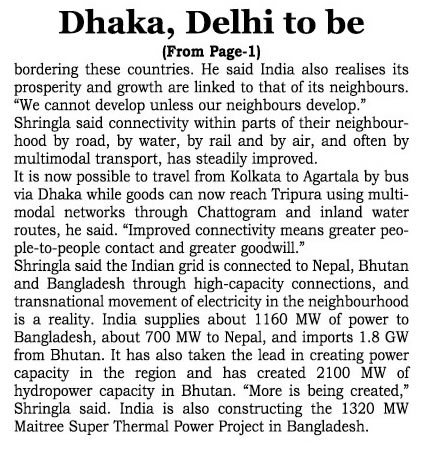 Dhaka, Delhi to be

(From Page-1)

bordering these countries. He said India also realises its prosperity and growth are linked to that of its neighbours. “We cannot develop unless our neighbours develop.”
Shringla said connectivity within parts of their neighbourhood by road, by water, by rail and by air, and often by multimodal transport, has steadily improved.
It is now possible to travel from Kolkata to Agartala by bus via Dhaka while goods can now reach Tripura using multimodal networks through Chattogram and inland water routes, he said. “Improved connectivity means greater people-to-people contact and greater goodwill.”
Shringla said the Indian grid is connected to Nepal, Bhutan and Bangladesh through high-capacity connections, and transnational movement of electricity in the neighbourhood is a reality. India supplies about 1160 MW of power to Bangladesh, about 700 MW to Nepal, and imports 1.8 GW from Bhutan. It has also taken the lead in creating power capacity in the region and has created 2100 MW of hydropower capacity in Bhutan. “More is being created,” Shringla said. India is also constructing the 1320 MW Maitree Super Thermal Power Project in Bangladesh.